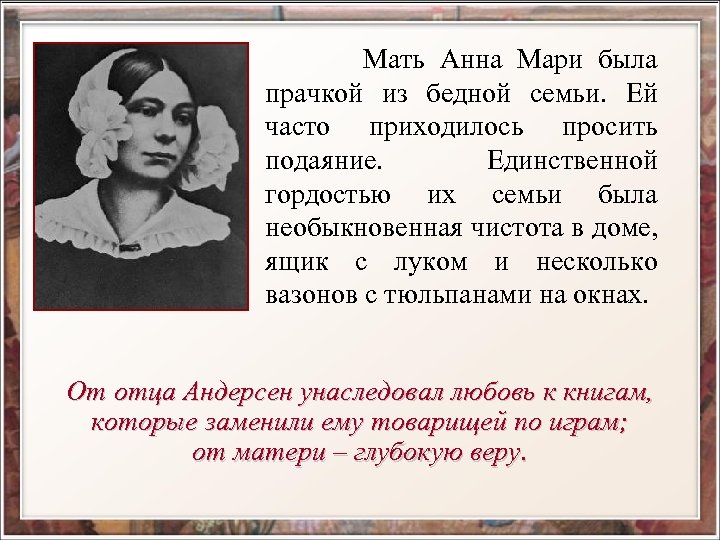 Мать Анна Мари была прачкой из бедной семьи. Ей часто приходилось просить подаяние. Единственной гордостью их семьи была необыкновенная чистота в доме, ящик с луком и несколько вазонов с тюльпанами на окнах.

От отца Андерсен унаследовал любовь к книгам, которые заменили ему товарищей по играм; от матери – глубокую веру.